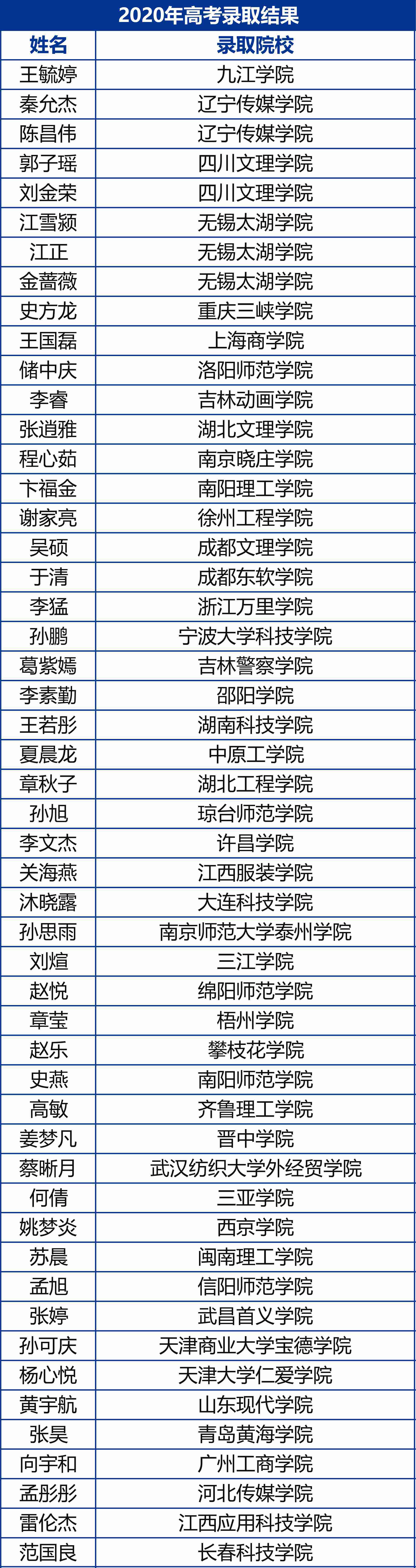 2020年高考录取结果

| 姓名 | 录取院校 |
|---|---|
| 王毓婷 | 九江学院 |
| 秦允杰 | 辽宁传媒学院 |
| 陈昌伟 | 辽宁传媒学院 |
| 郭子瑶 | 四川文理学院 |
| 刘金荣 | 四川文理学院 |
| 江雪颖 | 无锡太湖学院 |
| 江正 | 无锡太湖学院 |
| 金蔷薇 | 无锡太湖学院 |
| 史方龙 | 重庆三峡学院 |
| 王国磊 | 上海商学院 |
| 储中庆 | 洛阳师范学院 |
| 李睿 | 吉林动画学院 |
| 张逍雅 | 湖北文理学院 |
| 程心茹 | 南京晓庄学院 |
| 卞福金 | 南阳理工学院 |
| 谢家亮 | 徐州工程学院 |
| 吴硕 | 成都文理学院 |
| 于清 | 成都东软学院 |
| 李猛 | 浙江万里学院 |
| 孙鹏 | 宁波大学科技学院 |
| 葛紫嫣 | 吉林警察学院 |
| 李素勤 | 邵阳学院 |
| 王若彤 | 湖南科技学院 |
| 夏晨龙 | 中原工学院 |
| 章秋子 | 湖北工程学院 |
| 孙旭 | 琼台师范学院 |
| 李文杰 | 许昌学院 |
| 关海燕 | 江西服装学院 |
| 沐晓露 | 大连科技学院 |
| 孙思雨 | 南京师范大学泰州学院 |
| 刘煊 | 三江学院 |
| 赵悦 | 绵阳师范学院 |
| 章莹 | 梧州学院 |
| 赵乐 | 攀枝花学院 |
| 史燕 | 南阳师范学院 |
| 高敏 | 齐鲁理工学院 |
| 姜梦凡 | 晋中学院 |
| 蔡晰月 | 武汉纺织大学外经贸学院 |
| 何倩 | 三亚学院 |
| 姚梦炎 | 西京学院 |
| 苏晨 | 闽南理工学院 |
| 孟旭 | 信阳师范学院 |
| 张婷 | 武昌首义学院 |
| 孙可庆 | 天津商业大学宝德学院 |
| 杨心悦 | 天津大学仁爱学院 |
| 黄宇航 | 山东现代学院 |
| 张昊 | 青岛黄海学院 |
| 向宇和 | 广州工商学院 |
| 孟彤彤 | 河北传媒学院 |
| 雷伦杰 | 江西应用科技学院 |
| 范国良 | 长春科技学院 |